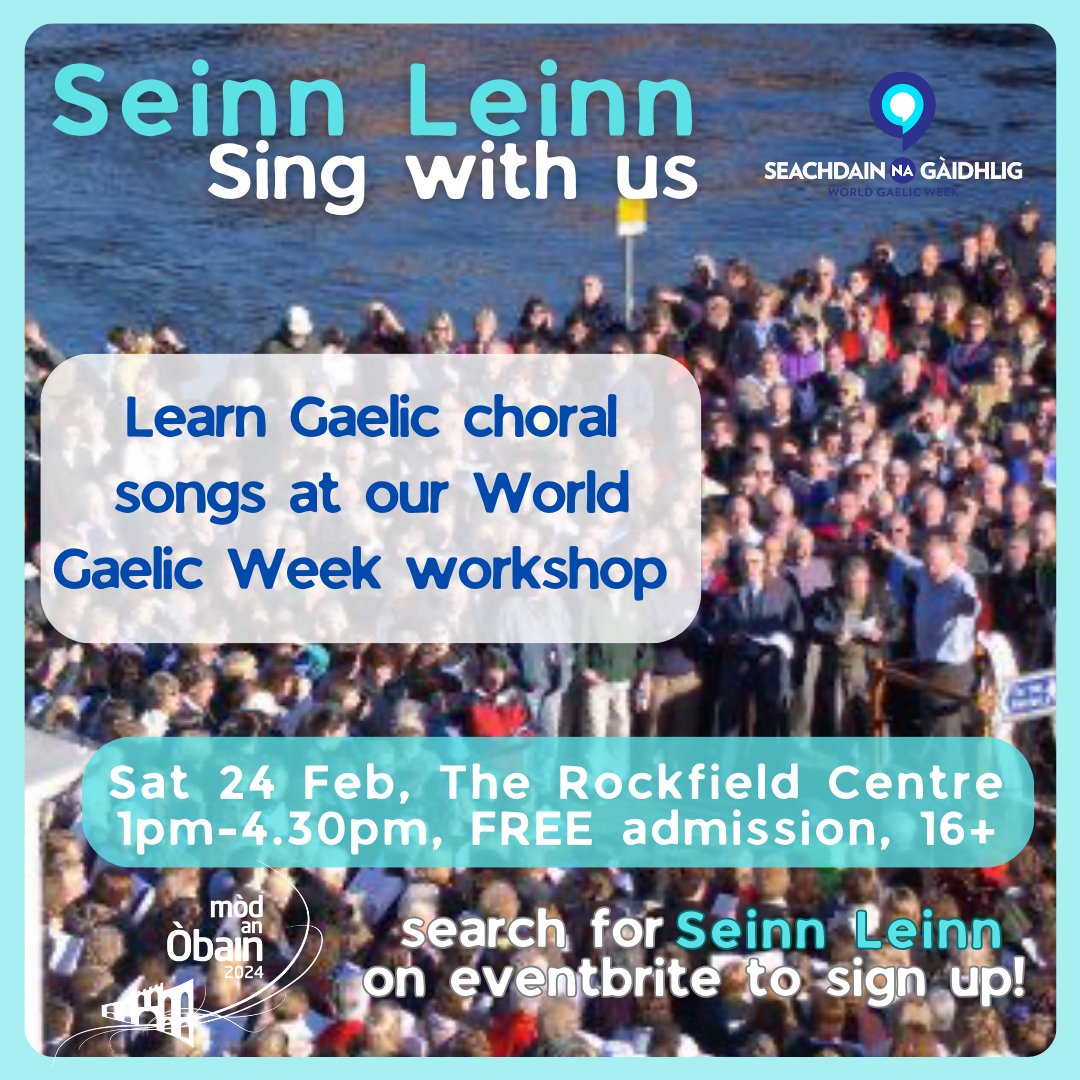 Seinn Leinn
Sing with us

SEACHDAIN NA GÀIDHLIG
WORLD GAELIC WEEK

Learn Gaelic choral songs at our World Gaelic Week workshop

Sat 24 Feb, The Rockfield Centre
1pm-4.30pm, FREE admission, 16+

mòd an Òbain 2024

search for Seinn Leinn on eventbrite to sign up!